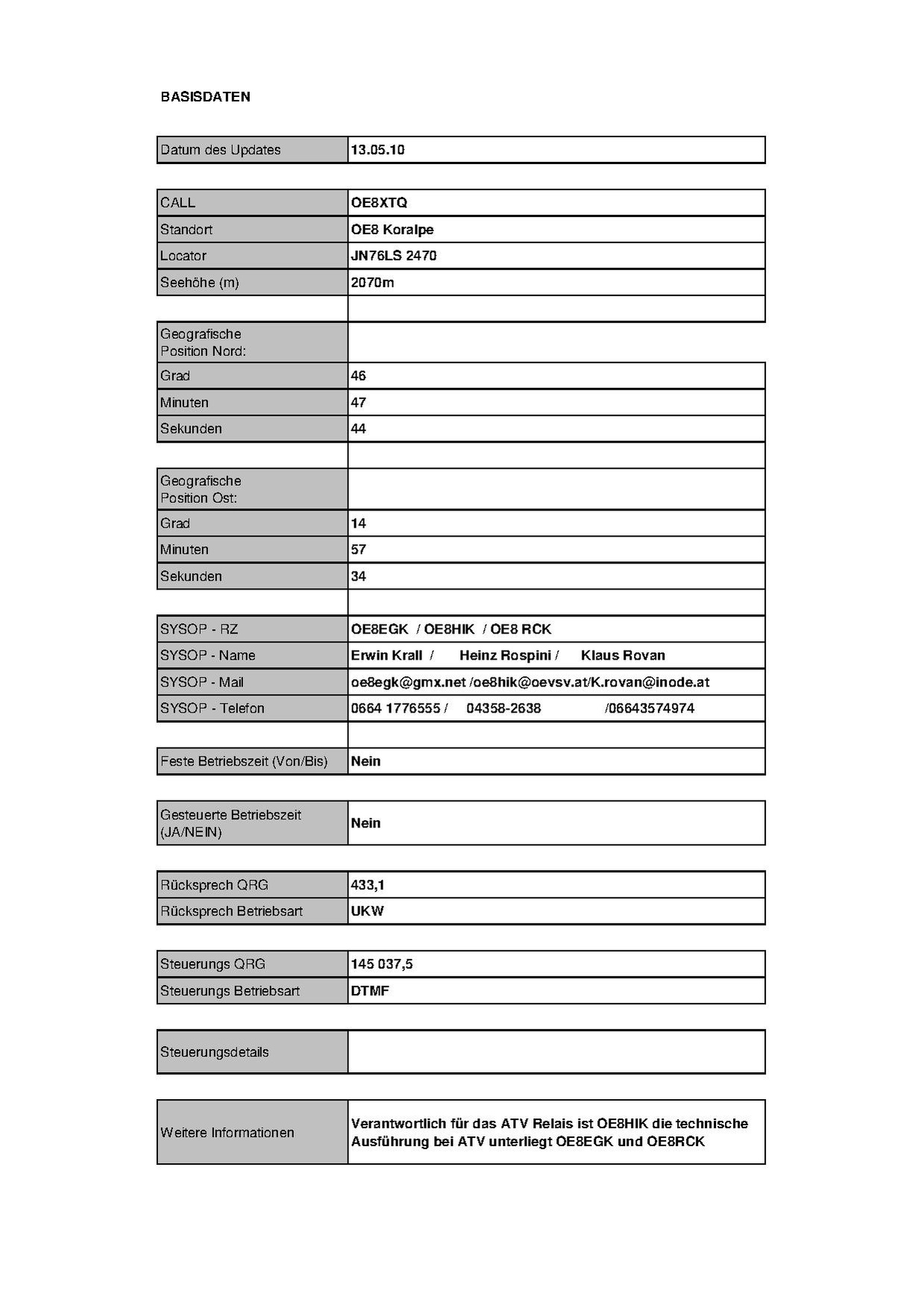 BASISDATEN

| Datum des Updates | 13.05.10 |
|---|---|

| CALL | OE8XTQ |
|---|---|
| Standort | OE8 Koralpe |
| Locator | JN76LS 2470 |
| Seehöhe (m) | 2070m |
| | |
| Geografische Position Nord: | |
| Grad | 46 |
| Minuten | 47 |
| Sekunden | 44 |
| | |
| Geografische Position Ost: | |
| Grad | 14 |
| Minuten | 57 |
| Sekunden | 34 |
| | |
| SYSOP - RZ | OE8EGK / OE8HIK / OE8 RCK |
| SYSOP - Name | Erwin Krall / Heinz Rospini / Klaus Rovan |
| SYSOP - Mail | oe8egk@gmx.net /oe8hik@oevsv.at/K.rovan@inode.at |
| SYSOP - Telefon | 0664 1776555 / 04358-2638 /06643574974 |
| | |
| Feste Betriebszeit (Von/Bis) | Nein |

| Gesteuerte Betriebszeit (JA/NEIN) | Nein |
|---|---|

| Rücksprech QRG | 433,1 |
|---|---|
| Rücksprech Betriebsart | UKW |

| Steuerungs QRG | 145 037,5 |
|---|---|
| Steuerungs Betriebsart | DTMF |

| Steuerungsdetails | |
|---|---|

| Weitere Informationen | Verantwortlich für das ATV Relais ist OE8HIK die technische Ausführung bei ATV unterliegt OE8EGK und OE8RCK |
|---|---|